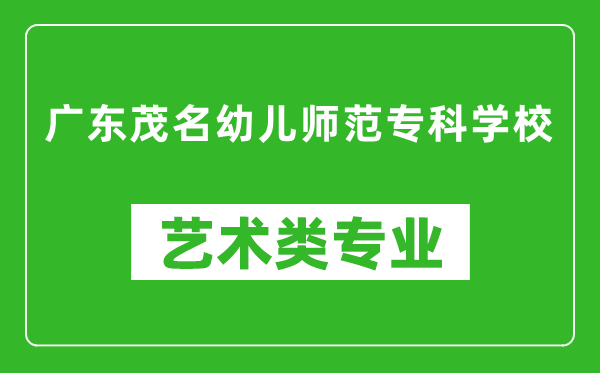 广东茂名幼儿师范专科学校

艺术类专业